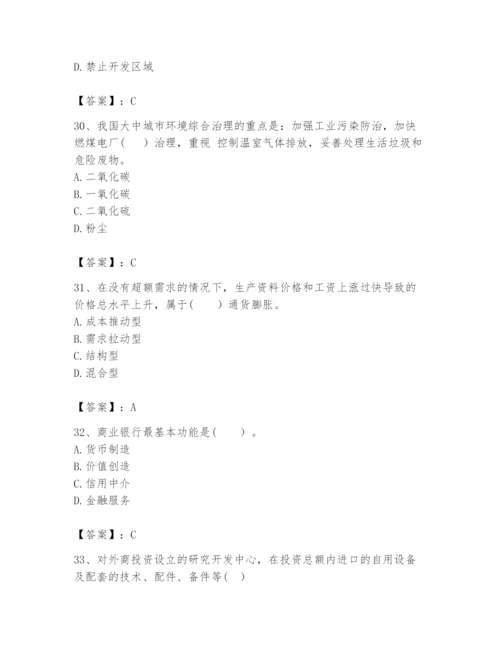 D. 禁止开发区域

【答案】：C

30、我国大中城市环境综合治理的重点是：加强工业污染防治，加快燃煤电厂（　）治理，重视 控制温室气体排放，妥善处理生活垃圾和危险废物。
A. 二氧化碳
B. 一氧化碳
C. 二氧化硫
D. 粉尘

【答案】：C

31、在没有超额需求的情况下，生产资料价格和工资上涨过快导致的价格总水平上升，属于(　　)通货膨胀。
A. 成本推动型
B. 需求拉动型
C. 结构型
D. 混合型

【答案】：A

32、商业银行最基本功能是(　　)。
A. 货币制造
B. 价值创造
C. 信用中介
D. 金融服务

【答案】：C

33、对外商投资设立的研究开发中心，在投资总额内进口的自用设备及配套的技术、配件、备件等( )